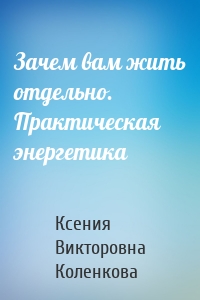 Зачем вам жить отдельно. Практическая энергетика

Ксения Викторовна Коленкова